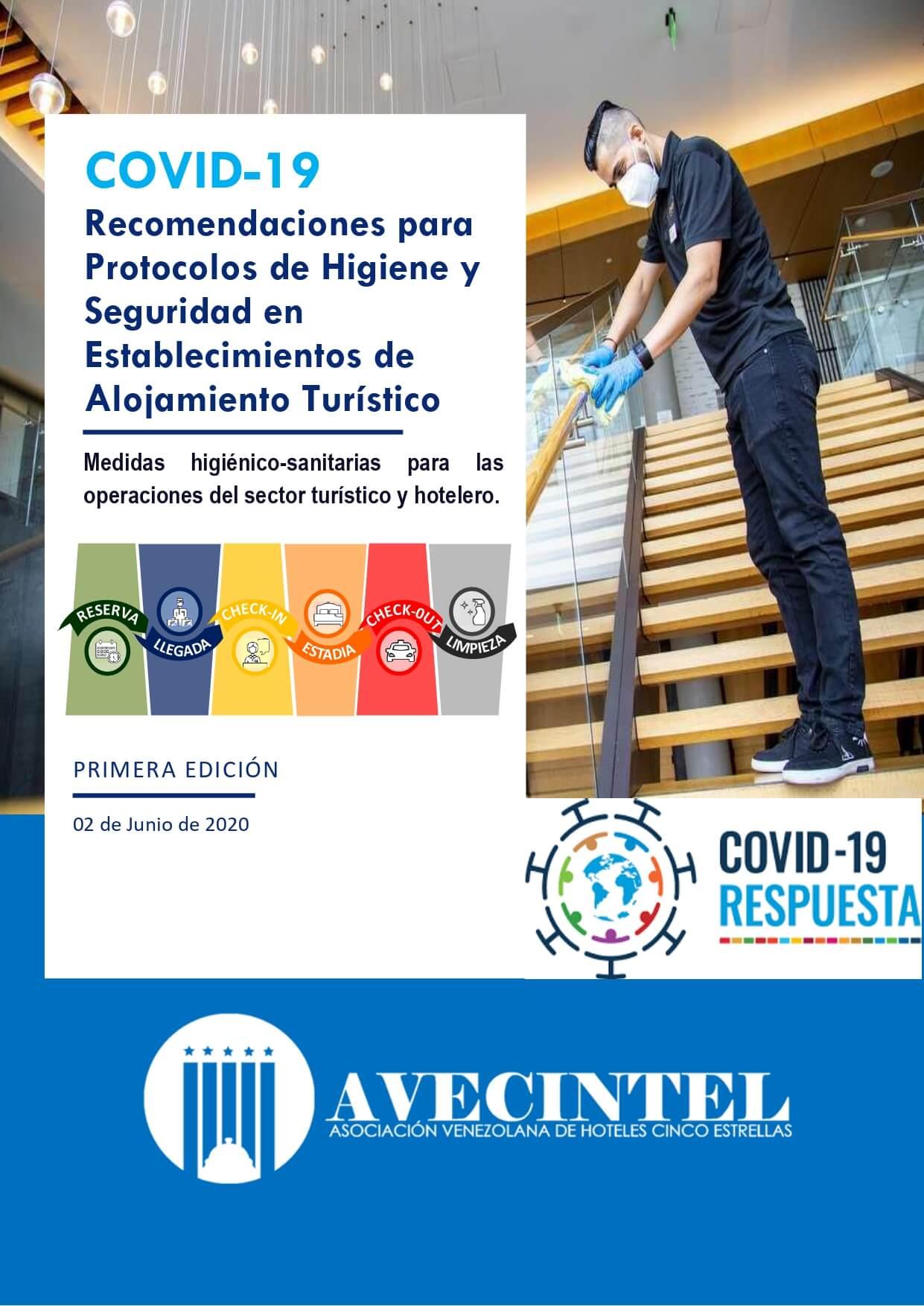 COVID-19

Recomendaciones para Protocolos de Higiene y Seguridad en Establecimientos de Alojamiento Turístico

Medidas higiénico-sanitarias para las operaciones del sector turístico y hotelero.

RESERVA
LLEGADA
CHECK-IN
ESTADIA
CHECK-OUT
LIMPIEZA

PRIMERA EDICIÓN

02 de Junio de 2020

COVID-19
RESPUESTA

AVECINTEL
ASOCIACIÓN VENEZOLANA DE HOTELES CINCO ESTRELLAS